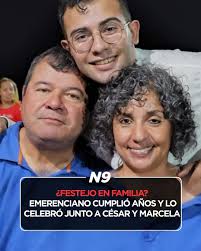 N9

¿FESTEJO EN FAMILIA?
EMERENCIANO CUMPLIÓ AÑOS Y LO CELEBRÓ JUNTO A CÉSAR Y MARCELA